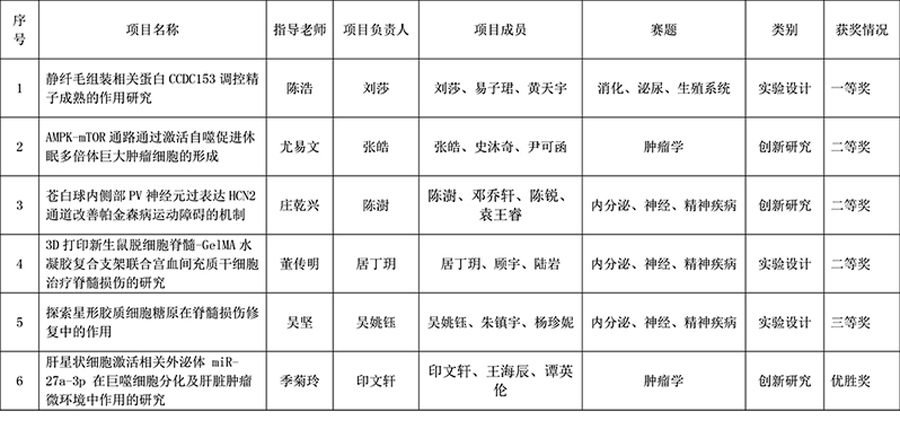 | 序号 | 项目名称 | 指导老师 | 项目负责人 | 项目成员 | 赛题 | 类别 | 获奖情况 |
|---|---|---|---|---|---|---|---|
| 1 | 静纤毛组装相关蛋白 CCDC153 调控精子成熟的作用研究 | 陈浩 | 刘莎 | 刘莎、易子珺、黄天宇 | 消化、泌尿、生殖系统 | 实验设计 | 一等奖 |
| 2 | AMPK-mTOR 通路通过激活自噬促进休眠多倍体巨大肿瘤细胞的形成 | 尤易文 | 张皓 | 张皓、史沐奇、尹可函 | 肿瘤学 | 创新研究 | 二等奖 |
| 3 | 苍白球内侧部 PV 神经元过表达 HCN2 通道改善帕金森病运动障碍的机制 | 庄乾兴 | 陈澍 | 陈澍、邓乔轩、陈锐、袁王睿 | 内分泌、神经、精神疾病 | 创新研究 | 二等奖 |
| 4 | 3D 打印新生鼠脱细胞脊髓-GelMA 水凝胶复合支架联合宫血间充质干细胞治疗脊髓损伤的研究 | 董传明 | 居丁玥 | 居丁玥、顾宇、陆岩 | 内分泌、神经、精神疾病 | 实验设计 | 二等奖 |
| 5 | 探索星形胶质细胞糖原在脊髓损伤修复中的作用 | 吴坚 | 吴姚钰 | 吴姚钰、朱镇宇、杨珍妮 | 内分泌、神经、精神疾病 | 实验设计 | 三等奖 |
| 6 | 肝星状细胞激活相关外泌体 miR-27a-3p 在巨噬细胞分化及肝脏肿瘤微环境中作用的研究 | 季菊玲 | 印文轩 | 印文轩、王海辰、谭英伦 | 肿瘤学 | 创新研究 | 优胜奖 |